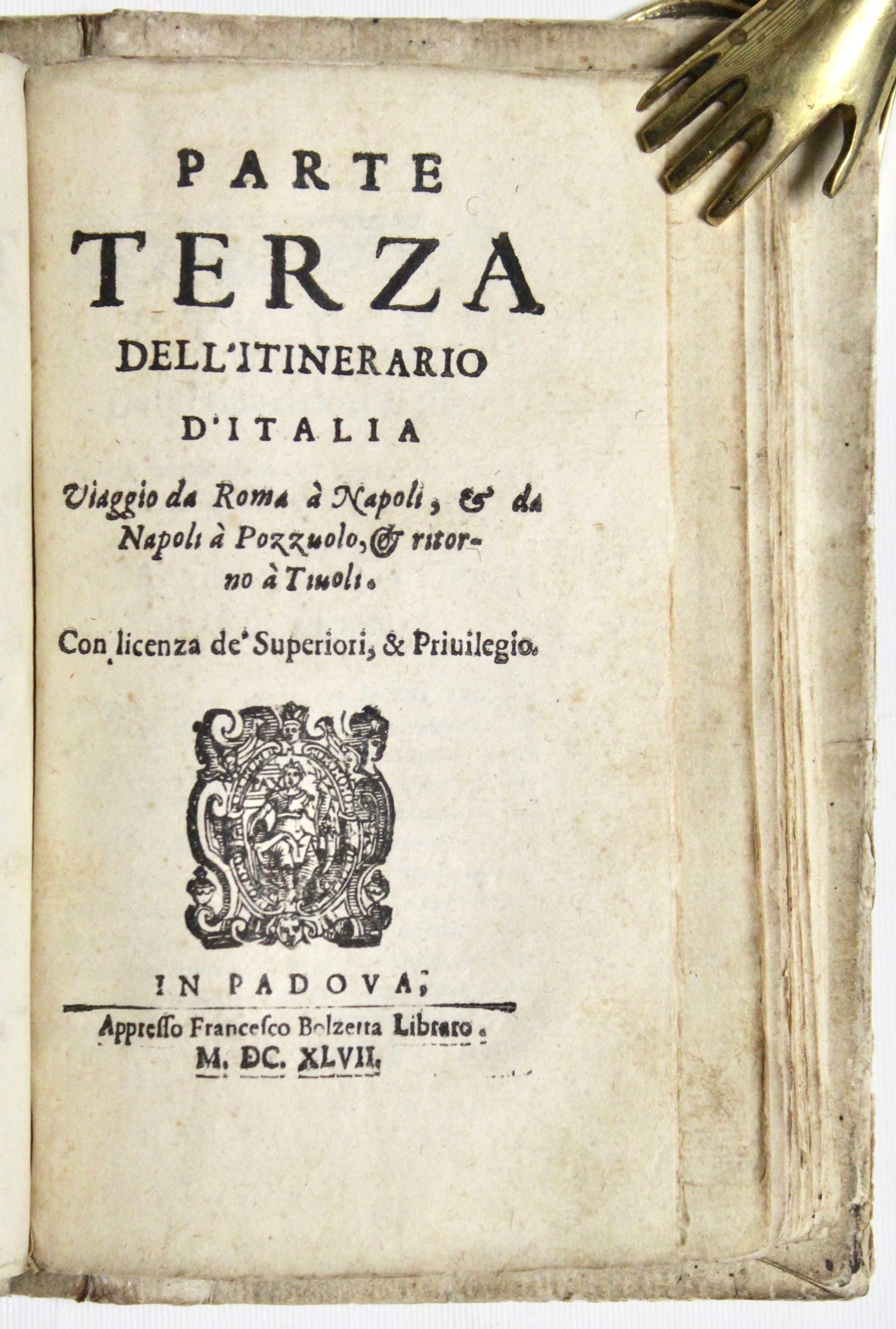 PARTE

TERZA

DELL'ITINERARIO

D'ITALIA

Viaggio da Roma à Napoli, & da Napoli à Pozzuolo, & ritorno à Tiuoli.

Con licenza de' Superiori, & Priuilegio.

IN PADOVA;

Appresso Francesco Bolzetta Libraro.
M. DC. XLVII.